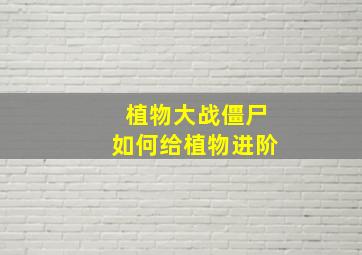 植物大战僵尸
如何给植物进阶